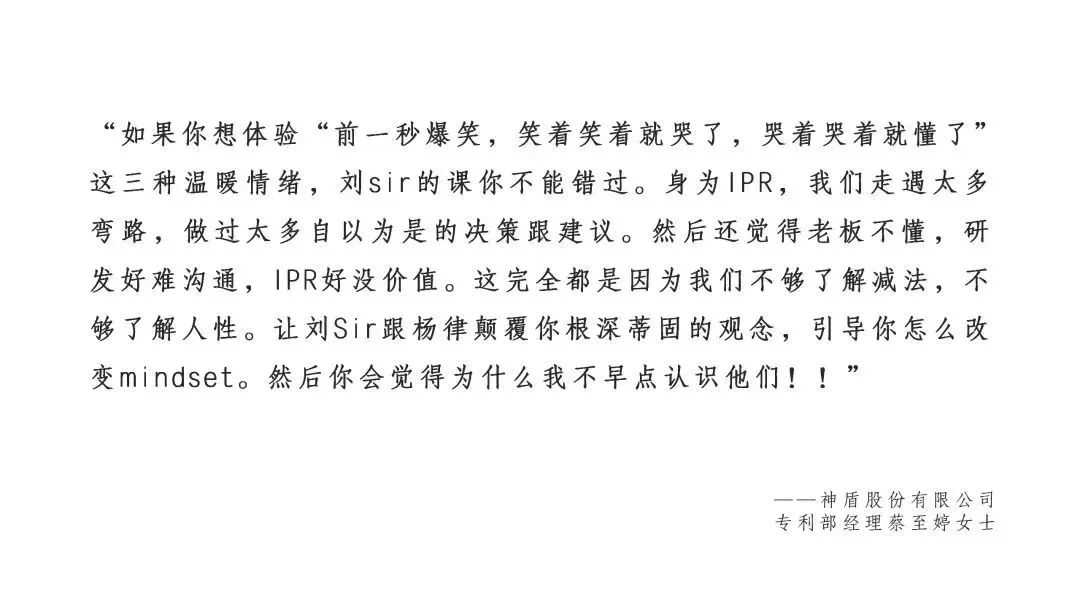 “如果你想体验“前一秒爆笑，笑着笑着就哭了，哭着哭着就懂了”这三种温暖情绪，刘sir的课你不能错过。身为IPR，我们走遇太多弯路，做过太多自以为是的决策跟建议。然后还觉得老板不懂，研发好难沟通，IPR好没价值。这完全都是因为我们不够了解减法，不够了解人性。让刘Sir跟杨律颠覆你根深蒂固的观念，引导你怎么改变mindset。然后你会觉得为什么我不早点认识他们！！”

——神盾股份有限公司
专利部经理蔡至婷女士